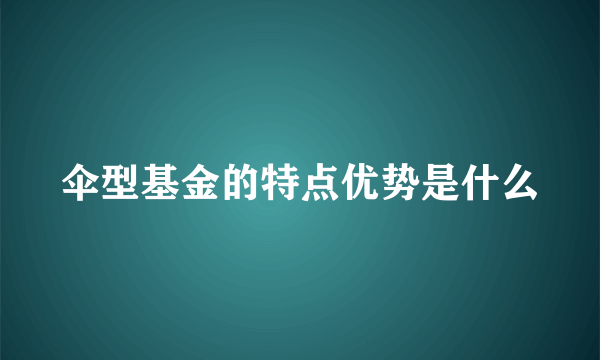 伞型基金的特点优势是什么